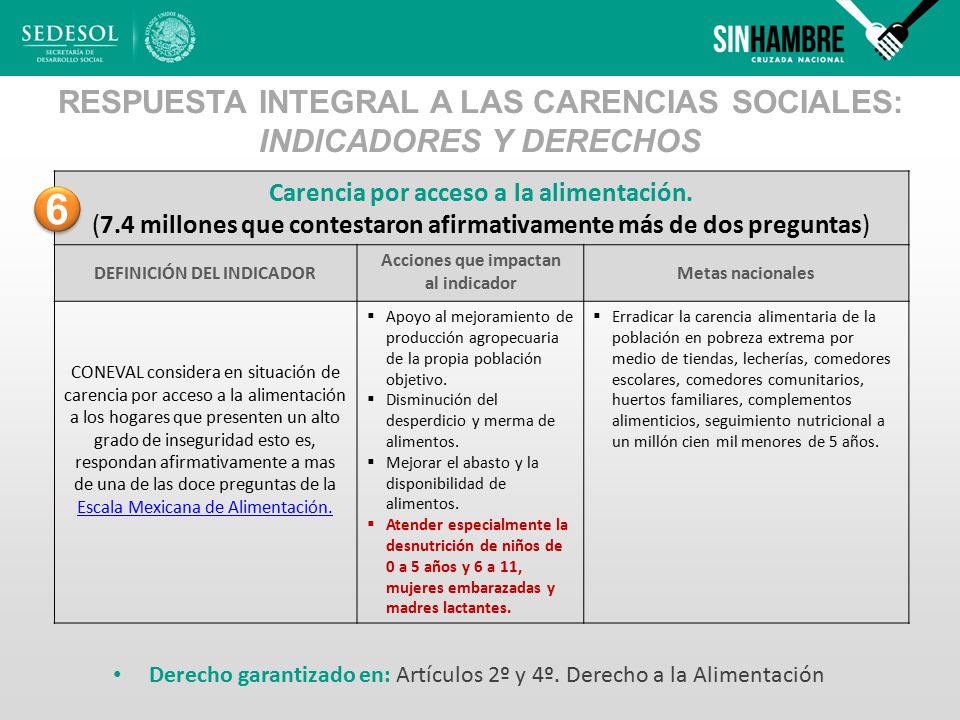 SEDESOL
SECRETARÍA DE DESARROLLO SOCIAL

ESTADOS UNIDOS MEXICANOS

SINHAMBRE
CRUZADA NACIONAL

RESPUESTA INTEGRAL A LAS CARENCIAS SOCIALES: INDICADORES Y DERECHOS

6

Carencia por acceso a la alimentación.
(7.4 millones que contestaron afirmativamente más de dos preguntas)

| DEFINICIÓN DEL INDICADOR | Acciones que impactan al indicador | Metas nacionales |
|---|---|---|
| CONEVAL considera en situación de carencia por acceso a la alimentación a los hogares que presenten un alto grado de inseguridad esto es, respondan afirmativamente a mas de una de las doce preguntas de la Escala Mexicana de Alimentación. | ▪ Apoyo al mejoramiento de producción agropecuaria de la propia población objetivo. ▪ Disminución del desperdicio y merma de alimentos. ▪ Mejorar el abasto y la disponibilidad de alimentos. ▪ Atender especialmente la desnutrición de niños de 0 a 5 años y 6 a 11, mujeres embarazadas y madres lactantes. | ▪ Erradicar la carencia alimentaria de la población en pobreza extrema por medio de tiendas, lecherías, comedores escolares, comedores comunitarios, huertos familiares, complementos alimenticios, seguimiento nutricional a un millón cien mil menores de 5 años. |

• Derecho garantizado en: Artículos 2º y 4º. Derecho a la Alimentación